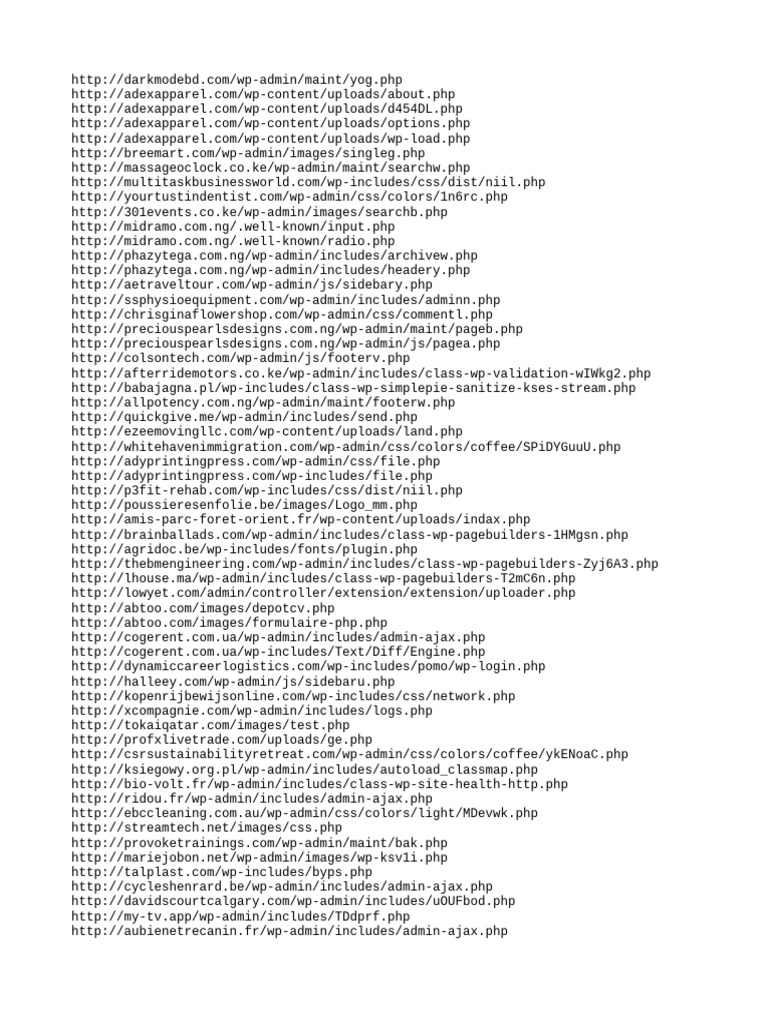 http://darkmodebd.com/wp-admin/maint/yog.php
http://adexapparel.com/wp-content/uploads/about.php
http://adexapparel.com/wp-content/uploads/d454DL.php
http://adexapparel.com/wp-content/uploads/options.php
http://adexapparel.com/wp-content/uploads/wp-load.php
http://breemart.com/wp-admin/images/singleg.php
http://massageoclock.co.ke/wp-admin/maint/searchw.php
http://multitaskbusinessworld.com/wp-includes/css/dist/niil.php
http://yourtustindentist.com/wp-admin/css/colors/1n6rc.php
http://301events.co.ke/wp-admin/images/searchb.php
http://midramo.com.ng/.well-known/input.php
http://midramo.com.ng/.well-known/radio.php
http://phazytega.com.ng/wp-admin/includes/archivew.php
http://phazytega.com.ng/wp-admin/includes/headery.php
http://aetraveltour.com/wp-admin/js/sidebary.php
http://ssphysioequipment.com/wp-admin/includes/adminn.php
http://chrisginaflowershop.com/wp-admin/css/commentl.php
http://preciouspearlsdesigns.com.ng/wp-admin/maint/pageb.php
http://preciouspearlsdesigns.com.ng/wp-admin/js/pagea.php
http://colsontech.com/wp-admin/js/footerv.php
http://afterridemotors.co.ke/wp-admin/includes/class-wp-validation-wIWkg2.php
http://babajagna.pl/wp-includes/class-wp-simplepie-sanitize-kses-stream.php
http://allpotency.com.ng/wp-admin/maint/footerw.php
http://quickgive.me/wp-admin/includes/send.php
http://ezeemovingllc.com/wp-content/uploads/land.php
http://whitehavenimmigration.com/wp-admin/css/colors/coffee/SPiDYGuuU.php
http://adyprintingpress.com/wp-admin/css/file.php
http://adyprintingpress.com/wp-includes/file.php
http://p3fit-rehab.com/wp-includes/css/dist/niil.php
http://poussieresenfolie.be/images/Logo_mm.php
http://amis-parc-foret-orient.fr/wp-content/uploads/indax.php
http://brainballads.com/wp-admin/includes/class-wp-pagebuilders-1HMgsn.php
http://agridoc.be/wp-includes/fonts/plugin.php
http://thebmengineering.com/wp-admin/includes/class-wp-pagebuilders-Zyj6A3.php
http://lhouse.ma/wp-admin/includes/class-wp-pagebuilders-T2mC6n.php
http://lowyet.com/admin/controller/extension/extension/uploader.php
http://abtoo.com/images/depotcv.php
http://abtoo.com/images/formulaire-php.php
http://cogerent.com.ua/wp-admin/includes/admin-ajax.php
http://cogerent.com.ua/wp-includes/Text/Diff/Engine.php
http://dynamiccareerlogistics.com/wp-includes/pomo/wp-login.php
http://halleey.com/wp-admin/js/sidebaru.php
http://kopenrijbewijsonline.com/wp-includes/css/network.php
http://xcompagnie.com/wp-admin/includes/logs.php
http://tokaiqatar.com/images/test.php
http://profxlivetrade.com/uploads/ge.php
http://csrsustainabilityretreat.com/wp-admin/css/colors/coffee/ykENoaC.php
http://ksiegowy.org.pl/wp-admin/includes/autoload_classmap.php
http://bio-volt.fr/wp-admin/includes/class-wp-site-health-http.php
http://ridou.fr/wp-admin/includes/admin-ajax.php
http://ebccleaning.com.au/wp-admin/css/colors/light/MDevwk.php
http://streamtech.net/images/css.php
http://provoketrainings.com/wp-admin/maint/bak.php
http://mariejobon.net/wp-admin/images/wp-ksv1i.php
http://talplast.com/wp-includes/byps.php
http://cycleshenrard.be/wp-admin/includes/admin-ajax.php
http://davidscourtcalgary.com/wp-admin/includes/uOUFbod.php
http://my-tv.app/wp-admin/includes/TDdprf.php
http://aubienetrecanin.fr/wp-admin/includes/admin-ajax.php